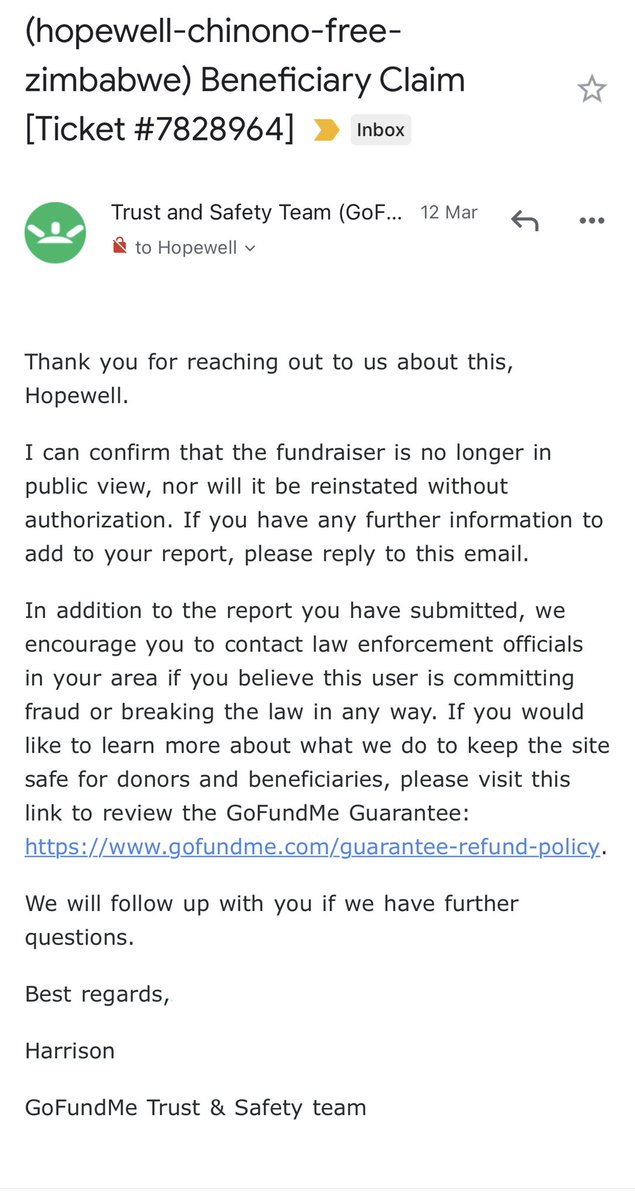 (hopewell-chinono-free-zimbabwe) Beneficiary Claim [Ticket #7828964] Inbox

Trust and Safety Team (GoF... 12 Mar
to Hopewell

Thank you for reaching out to us about this, Hopewell.

I can confirm that the fundraiser is no longer in public view, nor will it be reinstated without authorization. If you have any further information to add to your report, please reply to this email.

In addition to the report you have submitted, we encourage you to contact law enforcement officials in your area if you believe this user is committing fraud or breaking the law in any way. If you would like to learn more about what we do to keep the site safe for donors and beneficiaries, please visit this link to review the GoFundMe Guarantee: https://www.gofundme.com/guarantee-refund-policy.

We will follow up with you if we have further questions.

Best regards,

Harrison

GoFundMe Trust & Safety team